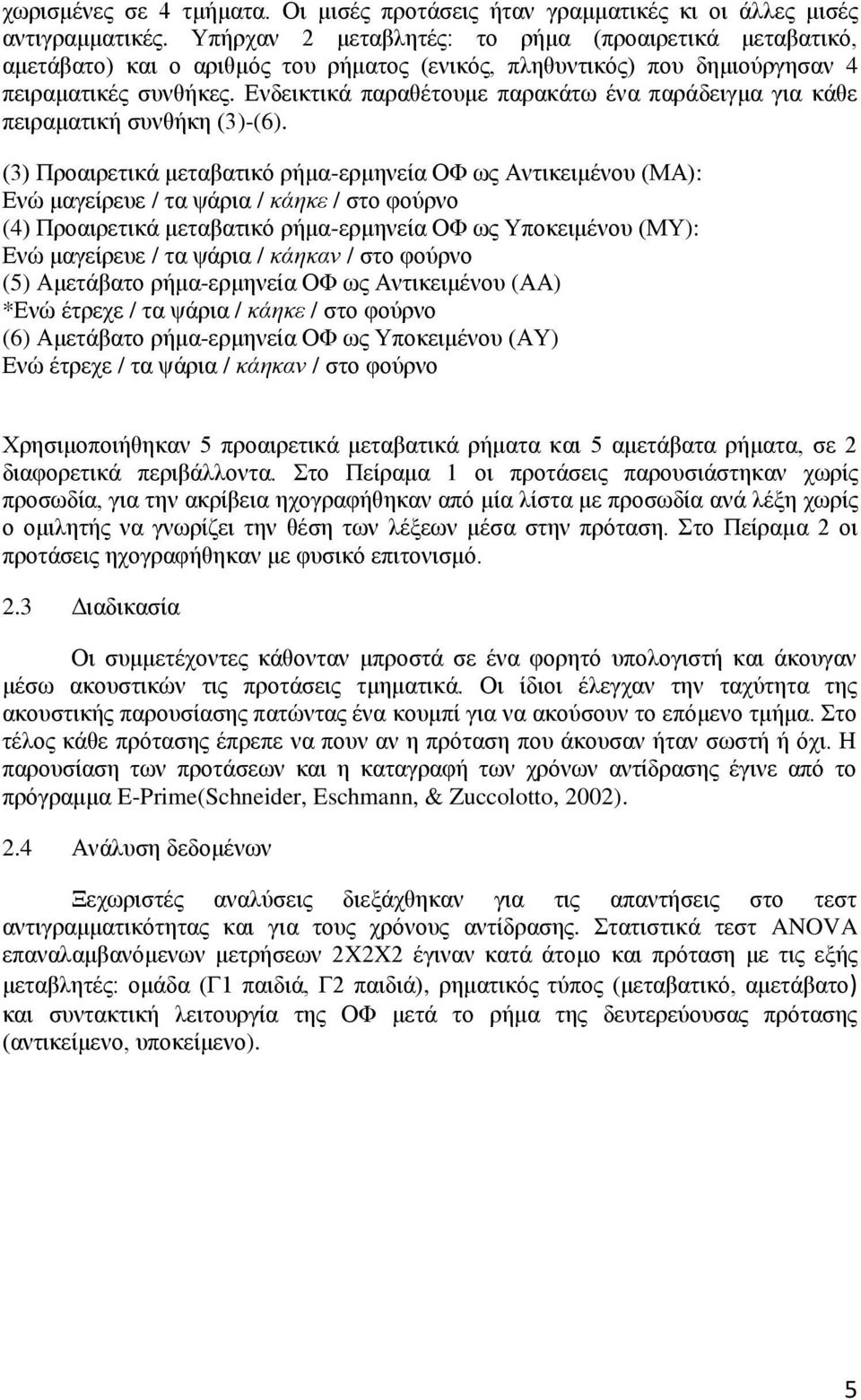 χωρισμένες σε 4 τμήματα. Οι μισές προτάσεις ήταν γραμματικές κι οι άλλες μισές αντιγραμματικές. Υπήρχαν 2 μεταβλητές: το ρήμα (προαιρετικά μεταβατικό, αμετάβατο) και ο αριθμός του ρήματος (ενικός, πληθυντικός) που δημιούργησαν 4 πειραματικές συνθήκες. Ενδεικτικά παραθέτουμε παρακάτω ένα παράδειγμα για κάθε πειραματική συνθήκη (3)-(6).

(3) Προαιρετικά μεταβατικό ρήμα-ερμηνεία ΟΦ ως Αντικειμένου (ΜΑ):
Ενώ μαγείρευε / τα ψάρια / κάηκε / στο φούρνο
(4) Προαιρετικά μεταβατικό ρήμα-ερμηνεία ΟΦ ως Υποκειμένου (ΜΥ):
Ενώ μαγείρευε / τα ψάρια / κάηκαν / στο φούρνο
(5) Αμετάβατο ρήμα-ερμηνεία ΟΦ ως Αντικειμένου (ΑΑ)
*Ενώ έτρεχε / τα ψάρια / κάηκε / στο φούρνο
(6) Αμετάβατο ρήμα-ερμηνεία ΟΦ ως Υποκειμένου (ΑΥ)
Ενώ έτρεχε / τα ψάρια / κάηκαν / στο φούρνο

Χρησιμοποιήθηκαν 5 προαιρετικά μεταβατικά ρήματα και 5 αμετάβατα ρήματα, σε 2 διαφορετικά περιβάλλοντα. Στο Πείραμα 1 οι προτάσεις παρουσιάστηκαν χωρίς προσωδία, για την ακρίβεια ηχογραφήθηκαν από μία λίστα με προσωδία ανά λέξη χωρίς ο ομιλητής να γνωρίζει την θέση των λέξεων μέσα στην πρόταση. Στο Πείραμα 2 οι προτάσεις ηχογραφήθηκαν με φυσικό επιτονισμό.

2.3 Διαδικασία

Οι συμμετέχοντες κάθονταν μπροστά σε ένα φορητό υπολογιστή και άκουγαν μέσω ακουστικών τις προτάσεις τμηματικά. Οι ίδιοι έλεγχαν την ταχύτητα της ακουστικής παρουσίασης πατώντας ένα κουμπί για να ακούσουν το επόμενο τμήμα. Στο τέλος κάθε πρότασης έπρεπε να πουν αν η πρόταση που άκουσαν ήταν σωστή ή όχι. Η παρουσίαση των προτάσεων και η καταγραφή των χρόνων αντίδρασης έγινε από το πρόγραμμα E-Prime(Schneider, Eschmann, & Zuccolotto, 2002).

2.4 Ανάλυση δεδομένων

Ξεχωριστές αναλύσεις διεξάχθηκαν για τις απαντήσεις στο τεστ αντιγραμματικότητας και για τους χρόνους αντίδρασης. Στατιστικά τεστ ANOVA επαναλαμβανόμενων μετρήσεων 2Χ2Χ2 έγιναν κατά άτομο και πρόταση με τις εξής μεταβλητές: ομάδα (Γ1 παιδιά, Γ2 παιδιά), ρηματικός τύπος (μεταβατικό, αμετάβατο) και συντακτική λειτουργία της ΟΦ μετά το ρήμα της δευτερεύουσας πρότασης (αντικείμενο, υποκείμενο).

5